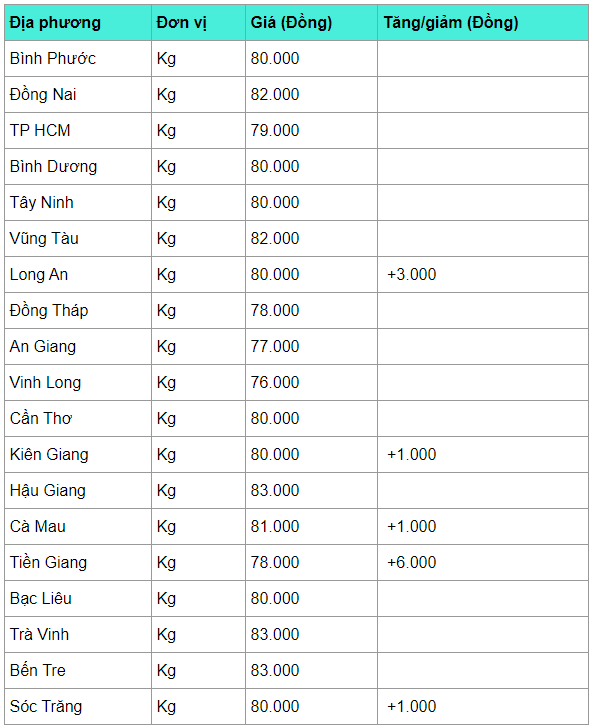 | Địa phương | Đơn vị | Giá (Đồng) | Tăng/giảm (Đồng) |
|---|---|---|---|
| Bình Phước | Kg | 80.000 | |
| Đồng Nai | Kg | 82.000 | |
| TP HCM | Kg | 79.000 | |
| Bình Dương | Kg | 80.000 | |
| Tây Ninh | Kg | 80.000 | |
| Vũng Tàu | Kg | 82.000 | |
| Long An | Kg | 80.000 | +3.000 |
| Đồng Tháp | Kg | 78.000 | |
| An Giang | Kg | 77.000 | |
| Vinh Long | Kg | 76.000 | |
| Cần Thơ | Kg | 80.000 | |
| Kiên Giang | Kg | 80.000 | +1.000 |
| Hậu Giang | Kg | 83.000 | |
| Cà Mau | Kg | 81.000 | +1.000 |
| Tiền Giang | Kg | 78.000 | +6.000 |
| Bạc Liêu | Kg | 80.000 | |
| Trà Vinh | Kg | 83.000 | |
| Bến Tre | Kg | 83.000 | |
| Sóc Trăng | Kg | 80.000 | +1.000 |